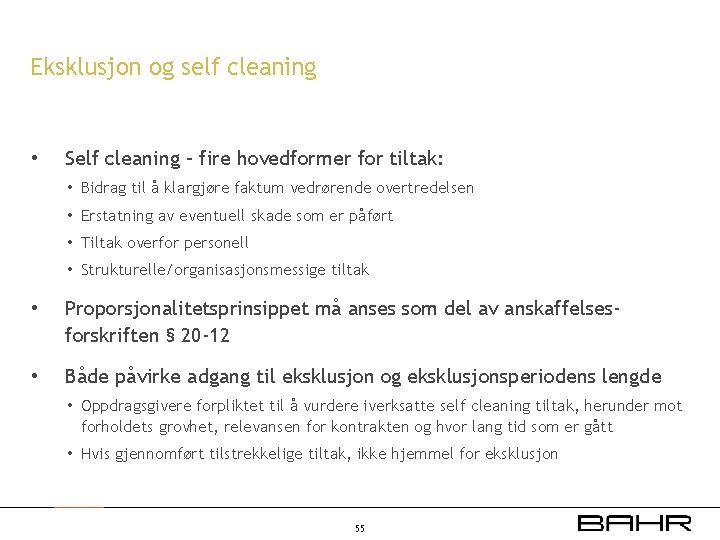 Eksklusjon og self cleaning

• Self cleaning – fire hovedformer for tiltak:
  • Bidrag til å klargjøre faktum vedrørende overtredelsen
  • Erstatning av eventuell skade som er påført
  • Tiltak overfor personell
  • Strukturelle/organisasjonsmessige tiltak

• Proporsjonalitetsprinsippet må anses som del av anskaffelsesforskriften § 20-12

• Både påvirke adgang til eksklusjon og eksklusjonsperiodens lengde
  • Oppdragsgivere forpliktet til å vurdere iverksatte self cleaning tiltak, herunder mot forholdets grovhet, relevansen for kontrakten og hvor lang tid som er gått
  • Hvis gjennomført tilstrekkelige tiltak, ikke hjemmel for eksklusjon

55

BAHR